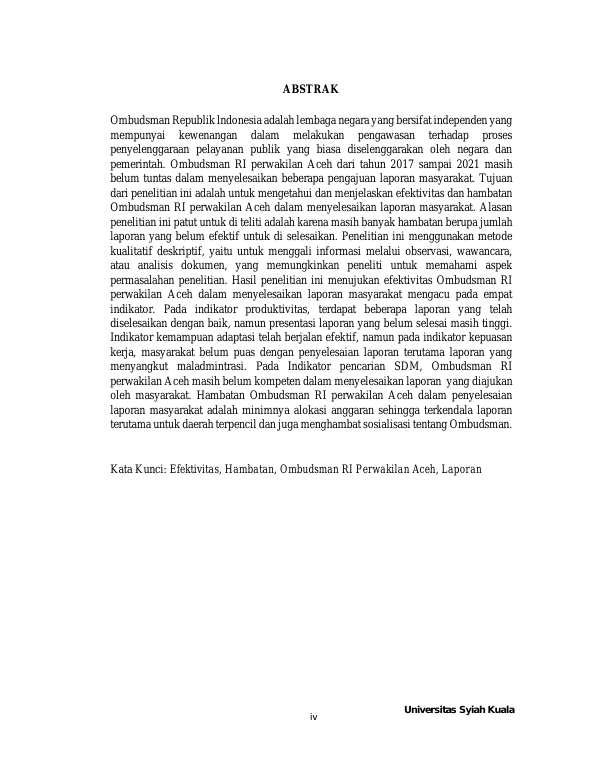 ABSTRAK

Ombudsman Republik Indonesia adalah lembaga negara yang bersifat independen yang mempunyai kewenangan dalam melakukan pengawasan terhadap proses penyelenggaraan pelayanan publik yang biasa diselenggarakan oleh negara dan pemerintah. Ombudsman RI perwakilan Aceh dari tahun 2017 sampai 2021 masih belum tuntas dalam menyelesaikan beberapa pengajuan laporan masyarakat. Tujuan dari penelitian ini adalah untuk mengetahui dan menjelaskan efektivitas dan hambatan Ombudsman RI perwakilan Aceh dalam menyelesaikan laporan masyarakat. Alasan penelitian ini patut untuk di teliti adalah karena masih banyak hambatan berupa jumlah laporan yang belum efektif untuk di selesaikan. Penelitian ini menggunakan metode kualitatif deskriptif, yaitu untuk menggali informasi melalui observasi, wawancara, atau analisis dokumen, yang memungkinkan peneliti untuk memahami aspek permasalahan penelitian. Hasil penelitian ini menujukan efektivitas Ombudsman RI perwakilan Aceh dalam menyelesaikan laporan masyarakat mengacu pada empat indikator. Pada indikator produktivitas, terdapat beberapa laporan yang telah diselesaikan dengan baik, namun presentasi laporan yang belum selesai masih tinggi. Indikator kemampuan adaptasi telah berjalan efektif, namun pada indikator kepuasan kerja, masyarakat belum puas dengan penyelesaian laporan terutama laporan yang menyangkut maladmintrasi. Pada Indikator pencarian SDM, Ombudsman RI perwakilan Aceh masih belum kompeten dalam menyelesaikan laporan yang diajukan oleh masyarakat. Hambatan Ombudsman RI perwakilan Aceh dalam penyelesaian laporan masyarakat adalah minimnya alokasi anggaran sehingga terkendala laporan terutama untuk daerah terpencil dan juga menghambat sosialisasi tentang Ombudsman.

Kata Kunci: Efektivitas, Hambatan, Ombudsman RI Perwakilan Aceh, Laporan

Universitas Syiah Kuala

iv